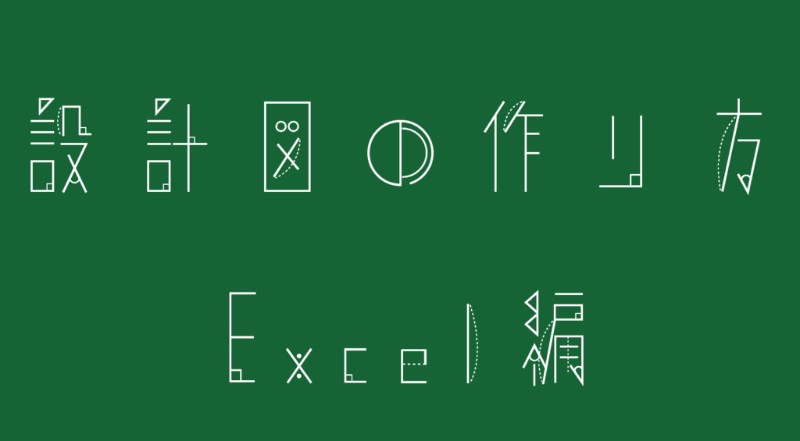 設計図の作り方

Excel編